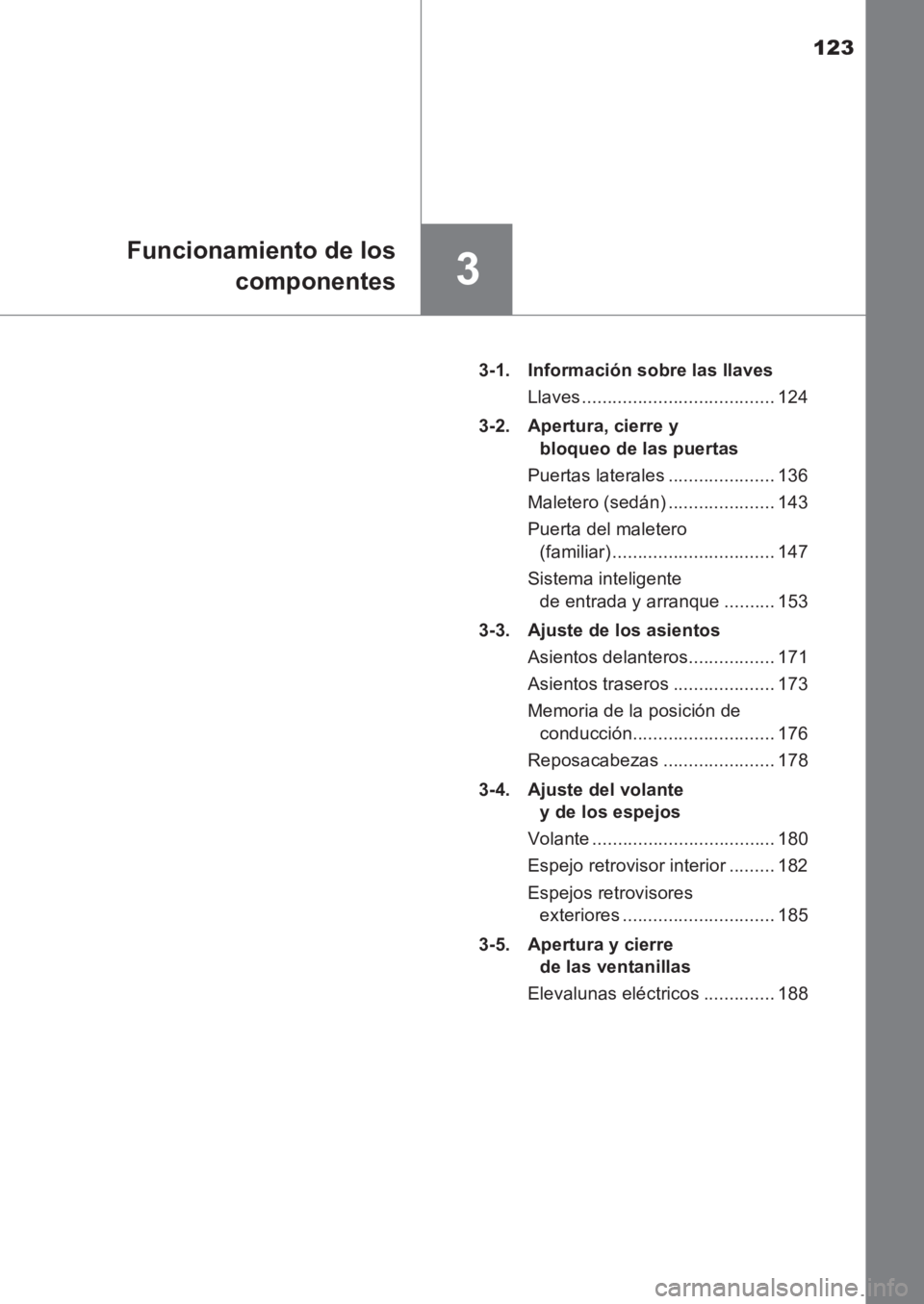 123

Funcionamiento de los componentes

3

3-1. Información sobre las llaves

Llaves ...................................... 124

3-2. Apertura, cierre y bloqueo de las puertas

Puertas laterales ..................... 136

Maletero (sedán) ..................... 143

Puerta del maletero (familiar) ................................ 147

Sistema inteligente de entrada y arranque .......... 153

3-3. Ajuste de los asientos

Asientos delanteros................. 171

Asientos traseros .................... 173

Memoria de la posición de conducción............................ 176

Reposacabezas ...................... 178

3-4. Ajuste del volante y de los espejos

Volante .................................... 180

Espejo retrovisor interior ......... 182

Espejos retrovisores exteriores .............................. 185

3-5. Apertura y cierre de las ventanillas

Elevalunas eléctricos .............. 188

carmanualsonline.info